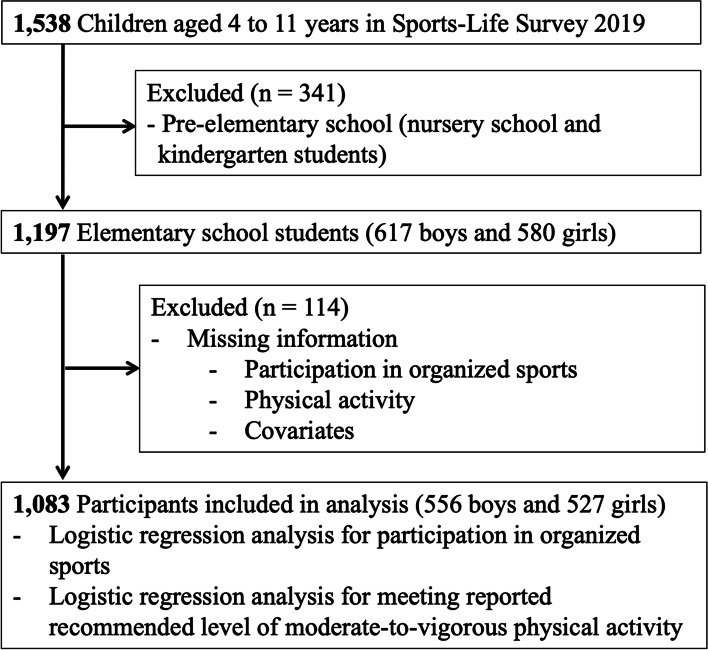 1,538 Children aged 4 to 11 years in Sports-Life Survey 2019

Excluded (n = 341)
- Pre-elementary school (nursery school and kindergarten students)

1,197 Elementary school students (617 boys and 580 girls)

Excluded (n = 114)
- Missing information
- Participation in organized sports
- Physical activity
- Covariates

1,083 Participants included in analysis (556 boys and 527 girls)
- Logistic regression analysis for participation in organized sports
- Logistic regression analysis for meeting reported recommended level of moderate-to-vigorous physical activity